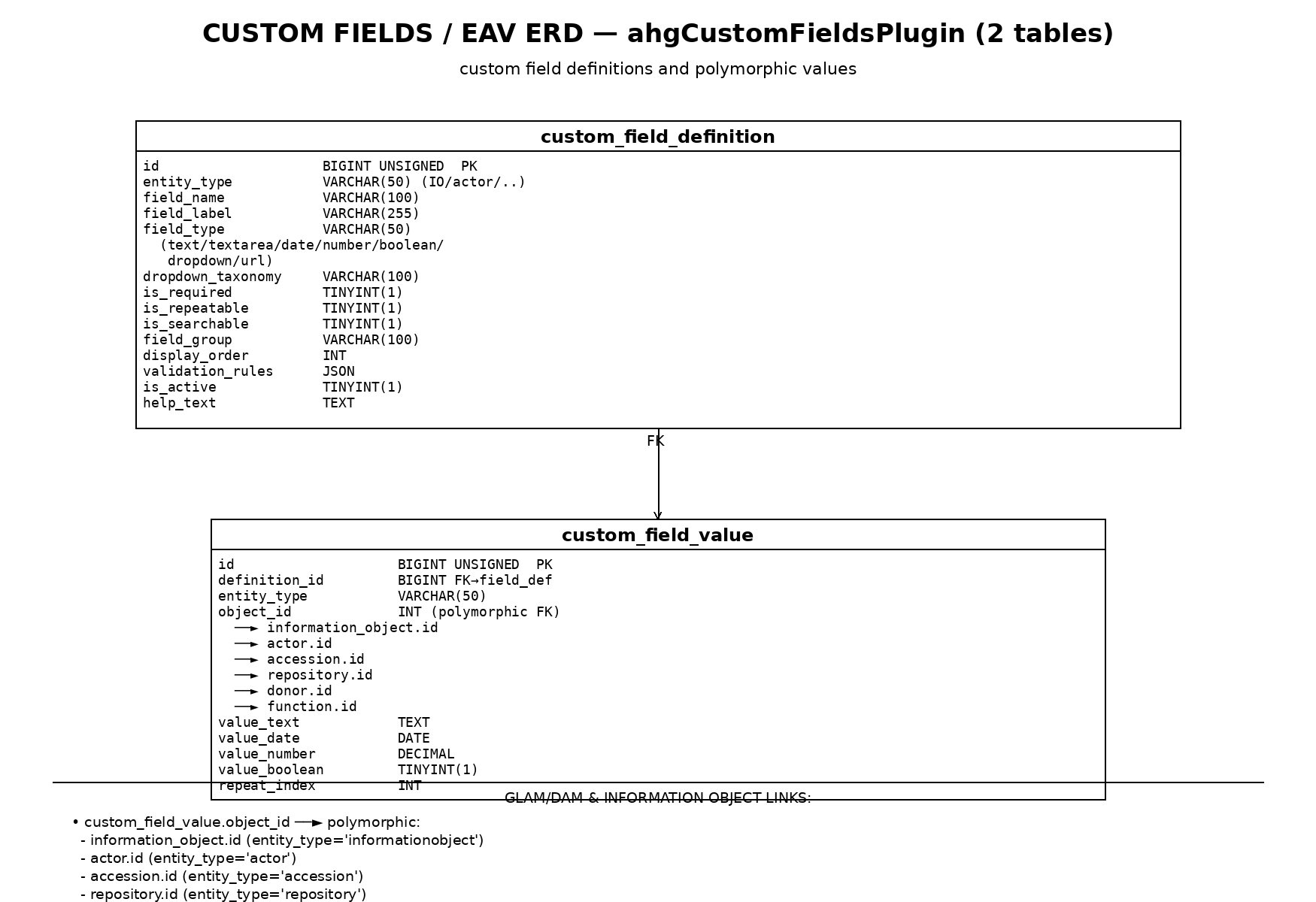 CUSTOM FIELDS / EAV ERD — ahgCustomFieldsPlugin (2 tables)

custom field definitions and polymorphic values

custom_field_definition

id BIGINT UNSIGNED PK
entity_type VARCHAR(50) (IO/actor/..)
field_name VARCHAR(100)
field_label VARCHAR(255)
field_type VARCHAR(50)
(text/textarea/date/number/boolean/
dropdown/url)
dropdown_taxonomy VARCHAR(100)
is_required TINYINT(1)
is_repeatable TINYINT(1)
is_searchable TINYINT(1)
field_group VARCHAR(100)
display_order INT
validation_rules JSON
is_active TINYINT(1)
help_text TEXT

FK

custom_field_value

id BIGINT UNSIGNED PK
definition_id BIGINT FK→field_def
entity_type VARCHAR(50)
object_id INT (polymorphic FK)
──► information_object.id
──► actor.id
──► accession.id
──► repository.id
──► donor.id
──► function.id
value_text TEXT
value_date DATE
value_number DECIMAL
value_boolean TINYINT(1)
repeat_index INT

GLAM/DAM & INFORMATION OBJECT LINKS:

• custom_field_value.object_id ──► polymorphic:
- information_object.id (entity_type='informationobject')
- actor.id (entity_type='actor')
- accession.id (entity_type='accession')
- repository.id (entity_type='repository')